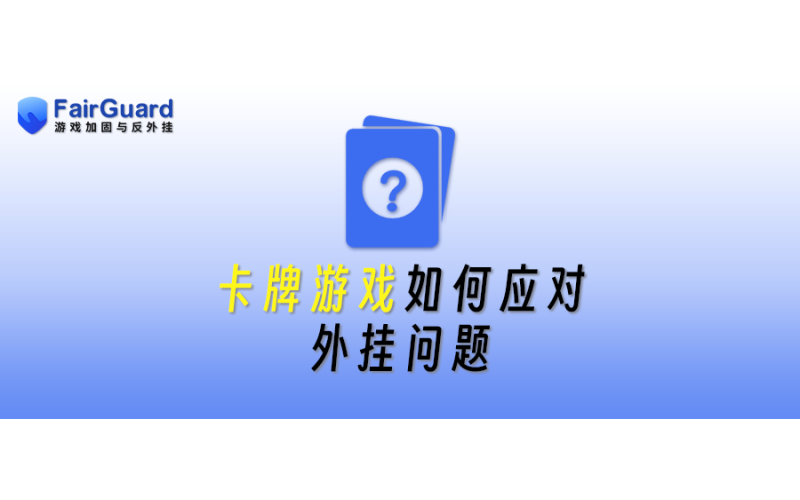 FairGuard
游戏加固与反外挂

?

卡牌游戏如何应对
外挂问题